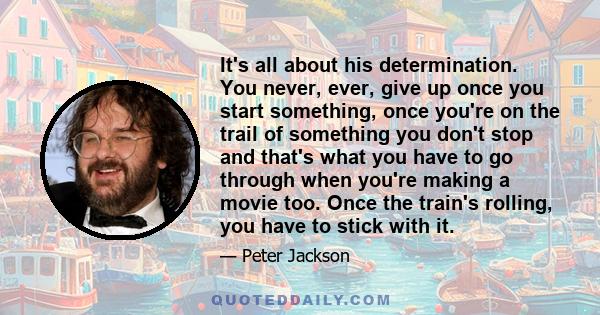 It's all about his determination. You never, ever, give up once you start something, once you're on the trail of something you don't stop and that's what you have to go through when you're making a movie too. Once the train's rolling, you have to stick with it.

— Peter Jackson

QUOTEDDAILY.COM